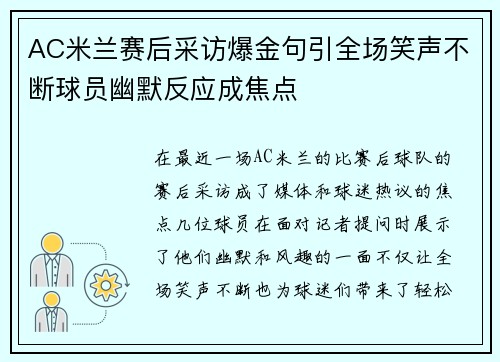 AC米兰赛后采访爆金句引全场笑声不断球员幽默反应成焦点

在最近一场AC米兰的比赛后球队的赛后采访成了媒体和球迷热议的焦点几位球员在面对记者提问时展示了他们幽默和风趣的一面不仅让全场笑声不断也为球迷们带来了轻松